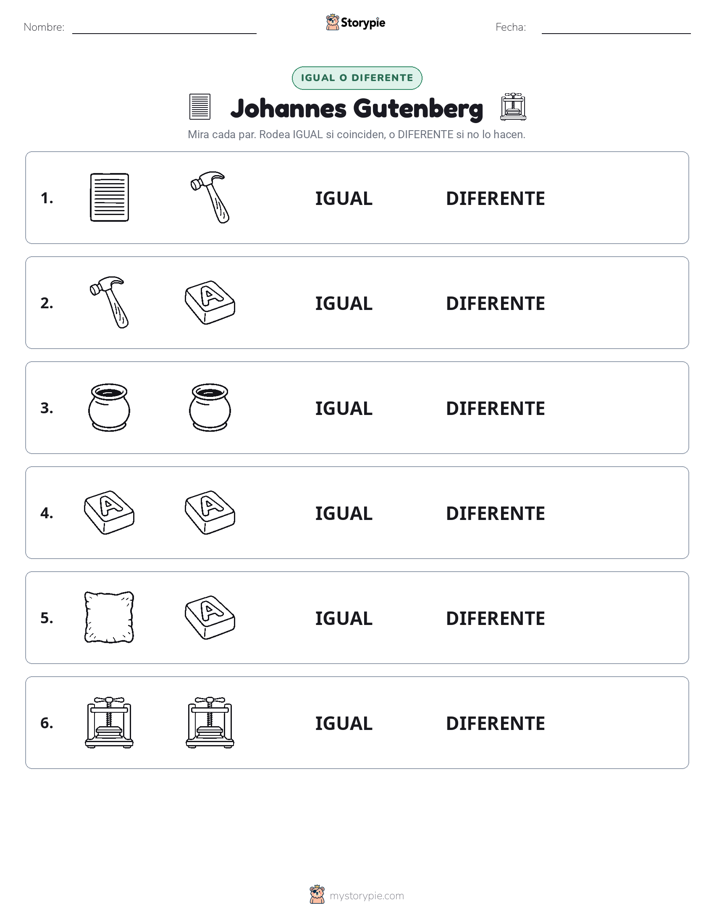 Nombre: ____ Storypie Fecha: ____

IGUAL O DIFERENTE

Johannes Gutenberg

Mira cada par. Rodea IGUAL si coinciden, o DIFERENTE si no lo hacen.

1. IGUAL DIFERENTE

2. IGUAL DIFERENTE

3. IGUAL DIFERENTE

4. IGUAL DIFERENTE

5. IGUAL DIFERENTE

6. IGUAL DIFERENTE

mystorypie.com